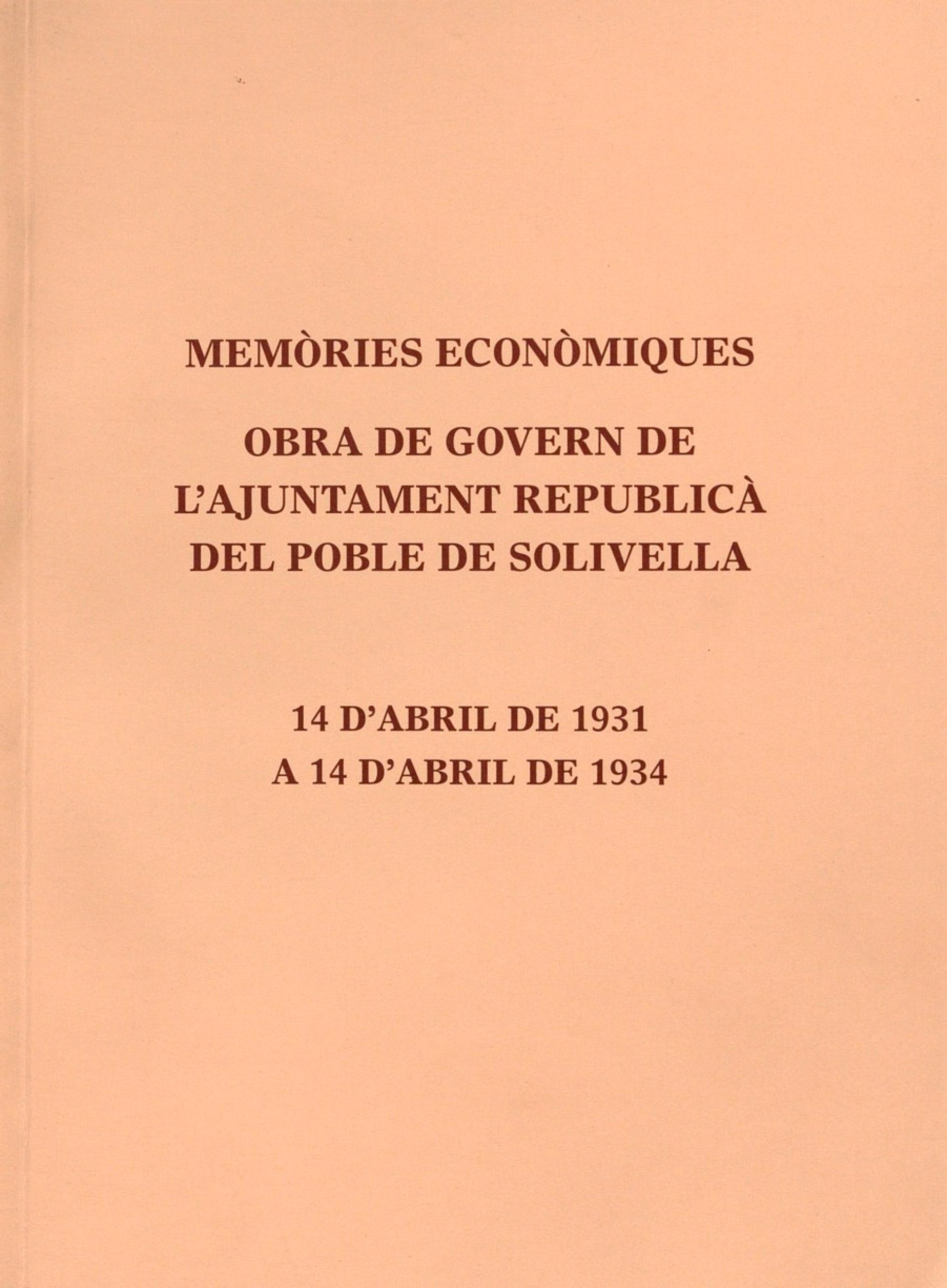 MEMÒRIES ECONÒMIQUES

OBRA DE GOVERN DE L'AJUNTAMENT REPUBLICÀ DEL POBLE DE SOLIVELLA

14 D'ABRIL DE 1931
A 14 D'ABRIL DE 1934